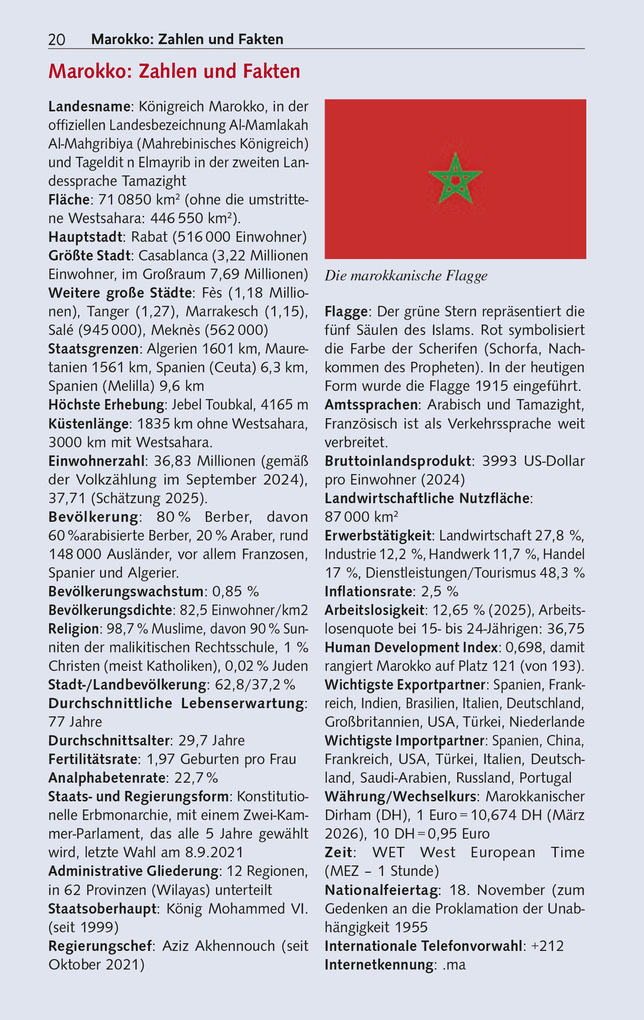 20 Marokko: Zahlen und Fakten

Marokko: Zahlen und Fakten

Landesname: Königreich Marokko, in der offiziellen Landesbezeichnung Al-Mamlakah Al-Mahgribiya (Mahrebinisches Königreich) und Tageldit n Elmayrib in der zweiten Landessprache Tamazight
Fläche: 71 0850 km² (ohne die umstrittene Westsahara: 446 550 km²).
Hauptstadt: Rabat (516 000 Einwohner)
Größte Stadt: Casablanca (3,22 Millionen Einwohner, im Großraum 7,69 Millionen)
Weitere große Städte: Fès (1,18 Millionen), Tanger (1,27), Marrakesch (1,15), Salé (945 000), Meknès (562 000)
Staatsgrenzen: Algerien 1601 km, Mauretanien 1561 km, Spanien (Ceuta) 6,3 km, Spanien (Melilla) 9,6 km
Höchste Erhebung: Jebel Toubkal, 4165 m
Küstenlänge: 1835 km ohne Westsahara, 3000 km mit Westsahara.
Einwohnerzahl: 36,83 Millionen (gemäß der Volkzählung im September 2024), 37,71 (Schätzung 2025).
Bevölkerung: 80 % Berber, davon 60 %arabisierte Berber, 20 % Araber, rund 148 000 Ausländer, vor allem Franzosen, Spanier und Algerier.
Bevölkerungswachstum: 0,85 %
Bevölkerungsdichte: 82,5 Einwohner/km2
Religion: 98,7 % Muslime, davon 90 % Sunniten der malikitischen Rechtsschule, 1 % Christen (meist Katholiken), 0,02 % Juden
Stadt-/Landbevölkerung: 62,8/37,2 %
Durchschnittliche Lebenserwartung: 77 Jahre
Durchschnittsalter: 29,7 Jahre
Fertilitätsrate: 1,97 Geburten pro Frau
Analphabetenrate: 22,7 %
Staats- und Regierungsform: Konstitutionelle Erbmonarchie, mit einem Zwei-Kammer-Parlament, das alle 5 Jahre gewählt wird, letzte Wahl am 8.9.2021
Administrative Gliederung: 12 Regionen, in 62 Provinzen (Wilayas) unterteilt
Staatsoberhaupt: König Mohammed VI. (seit 1999)
Regierungschef: Aziz Akhennouch (seit Oktober 2021)

Die marokkanische Flagge

Flagge: Der grüne Stern repräsentiert die fünf Säulen des Islams. Rot symbolisiert die Farbe der Scherifen (Schorfa, Nachkommen des Propheten). In der heutigen Form wurde die Flagge 1915 eingeführt.
Amtssprachen: Arabisch und Tamazight, Französisch ist als Verkehrssprache weit verbreitet.
Bruttoinlandsprodukt: 3993 US-Dollar pro Einwohner (2024)
Landwirtschaftliche Nutzfläche: 87 000 km²
Erwerbstätigkeit: Landwirtschaft 27,8 %, Industrie 12,2 %, Handwerk 11,7 %, Handel 17 %, Dienstleistungen/Tourismus 48,3 %
Inflationsrate: 2,5 %
Arbeitslosigkeit: 12,65 % (2025), Arbeitslosenquote bei 15- bis 24-Jährigen: 36,75
Human Development Index: 0,698, damit rangiert Marokko auf Platz 121 (von 193).
Wichtigste Exportpartner: Spanien, Frankreich, Indien, Brasilien, Italien, Deutschland, Großbritannien, USA, Türkei, Niederlande
Wichtigste Importpartner: Spanien, China, Frankreich, USA, Türkei, Italien, Deutschland, Saudi-Arabien, Russland, Portugal
Währung/Wechselkurs: Marokkanischer Dirham (DH), 1 Euro = 10,674 DH (März 2026), 10 DH = 0,95 Euro
Zeit: WET West European Time (MEZ – 1 Stunde)
Nationalfeiertag: 18. November (zum Gedenken an die Proklamation der Unabhängigkeit 1955
Internationale Telefonvorwahl: +212
Internetkennung: .ma